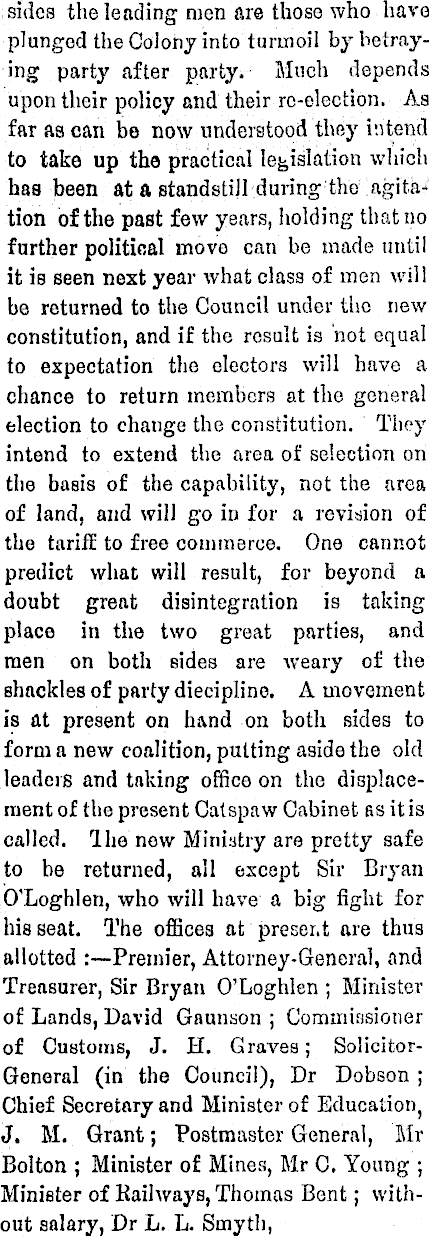 sides the leading men are those who have plunged the Colony into turmoil by betraying party after party. Much depends upon their policy and their re-election. As far as can be now understood they intend to take up the practical legislation which has been at a standstill during the agitation of the past few years, holding that no further political move can be made until it is seen next year what class of men will be returned to the Council under the new constitution, and if the result is not equal to expectation the electors will have a chance to return members at the general election to change the constitution. They intend to extend the area of selection on the basis of the capability, not the area of land, and will go in for a revision of the tariff to free commerce. One cannot predict what will result, for beyond a doubt great disintegration is taking place in the two great parties, and men on both sides are weary of the shackles of party diecipline. A movement is at present on hand on both sides to form a new coalition, putting aside the old leaders and taking office on the displacement of the present Catspaw Cabinet as it is called. The new Ministry are pretty safe to be returned, all except Sir Bryan O'Loghlen, who will have a big fight for his seat. The offices at present are thus allotted :—Premier, Attorney-General, and Treasurer, Sir Bryan O'Loghlen ; Minister of Lands, David Gaunson ; Commissioner of Customs, J. H. Graves ; Solicitor-General (in the Council), Dr Dobson ; Chief Secretary and Minister of Education, J. M. Grant ; Postmaster General, Mr Bolton ; Minister of Mines, Mr C. Young ; Minister of Railways, Thomas Bent ; without salary, Dr L. L. Smyth,